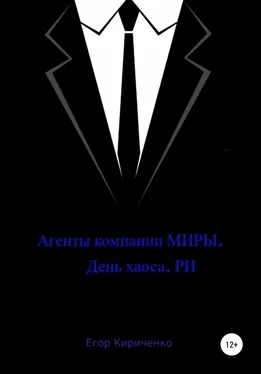 Агенты компании МИРЫ.
День хаоса. РИ

Егор Кириченко

12+